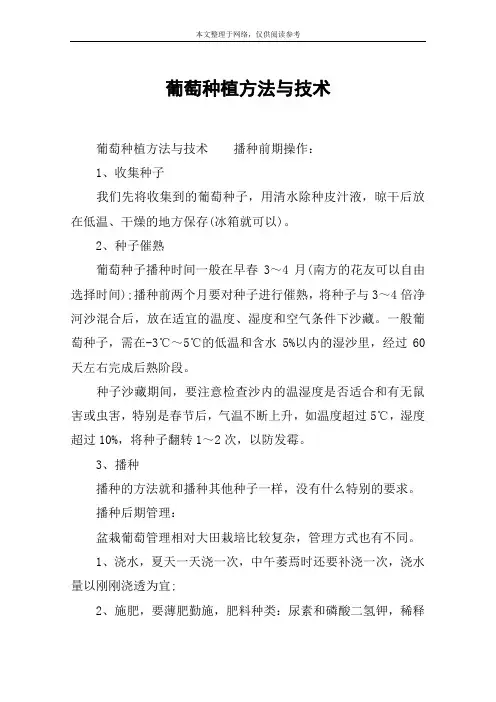 本文整理于网络，仅供阅读参考

葡萄种植方法与技术

葡萄种植方法与技术　　播种前期操作：

1、收集种子

我们先将收集到的葡萄种子，用清水除种皮汁液，晾干后放在低温、干燥的地方保存(冰箱就可以)。

2、种子催熟

葡萄种子播种时间一般在早春 3～4 月(南方的花友可以自由选择时间)；播种前两个月要对种子进行催熟，将种子与 3～4 倍净河沙混合后，放在适宜的温度、湿度和空气条件下沙藏。一般葡萄种子，需在-3℃～5℃的低温和含水 5%以内的湿沙里，经过 60 天左右完成后熟阶段。

种子沙藏期间，要注意检查沙内的温湿度是否适合和有无鼠害或虫害，特别是春节后，气温不断上升，如温度超过 5℃，湿度超过 10%，将种子翻转 1～2 次，以防发霉。

3、播种

播种的方法就和播种其他种子一样，没有什么特别的要求。

播种后期管理：

盆栽葡萄管理相对大田栽培比较复杂，管理方式也有不同。

1、浇水，夏天一天浇一次，中午萎焉时还要补浇一次，浇水量以刚刚浇透为宜；

2、施肥，要薄肥勤施，肥料种类：尿素和磷酸二氢钾，稀释